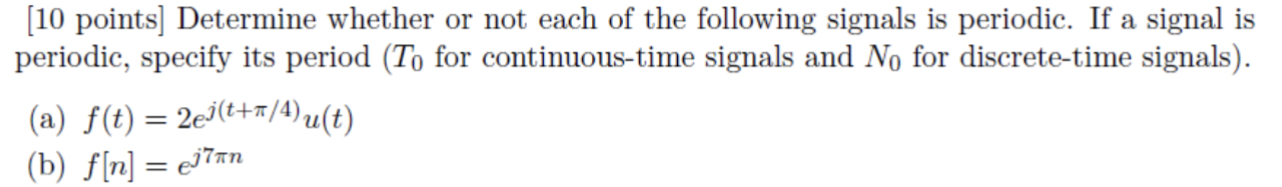 [10 points] Determine whether or not each of the following signals is periodic. If a signal is periodic, specify its period ($T_0$ for continuous-time signals and $N_0$ for discrete-time signals).

(a) $f(t) = 2e^{j(t+\pi/4)}u(t)$

(b) $f[n] = e^{j7\pi n}$